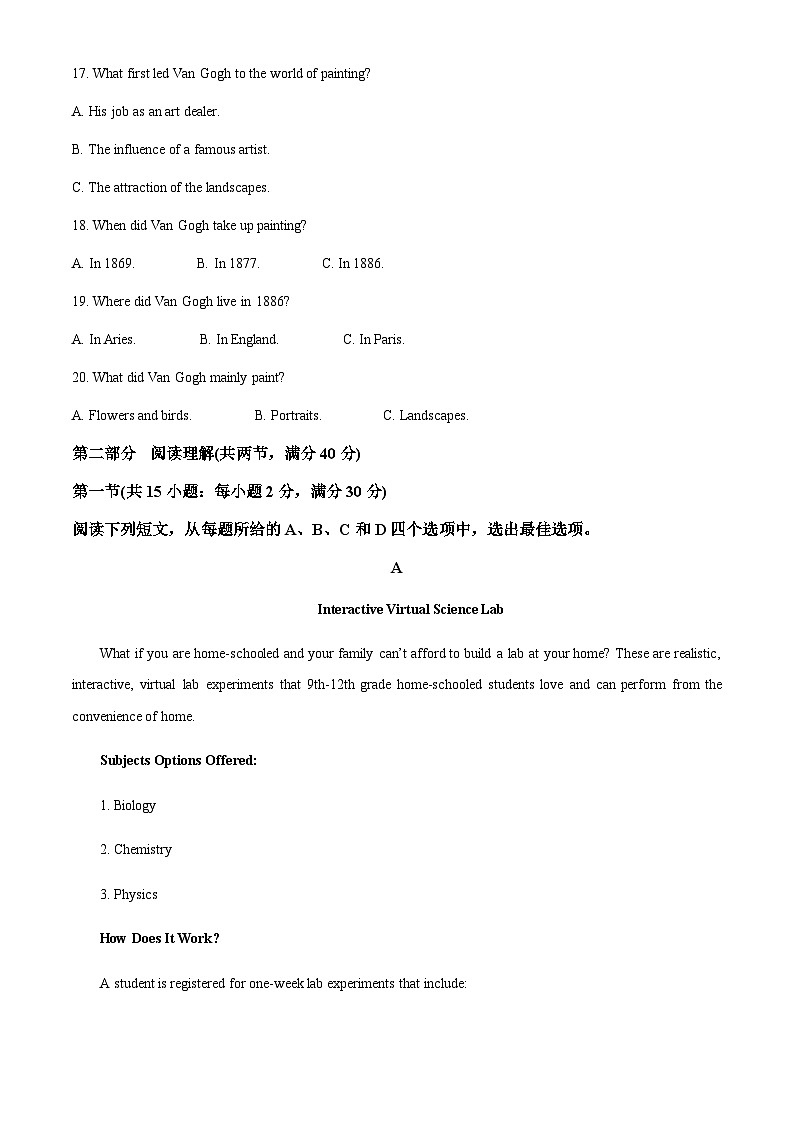 17. What first led Van Gogh to the world of painting?

A. His job as an art dealer.

B. The influence of a famous artist.

C. The attraction of the landscapes.

18. When did Van Gogh take up painting?

A. In 1869.  B. In 1877.  C. In 1886.

19. Where did Van Gogh live in 1886?

A. In Aries.  B. In England.  C. In Paris.

20. What did Van Gogh mainly paint?

A. Flowers and birds.  B. Portraits.  C. Landscapes.

第二部分 阅读理解(共两节，满分 40 分)

第一节(共 15 小题：每小题 2 分，满分 30 分)

阅读下列短文，从每题所给的 A、B、C 和 D 四个选项中，选出最佳选项。

A

Interactive Virtual Science Lab

What if you are home-schooled and your family can't afford to build a lab at your home? These are realistic, interactive, virtual lab experiments that 9th-12th grade home-schooled students love and can perform from the convenience of home.

Subjects Options Offered:

1. Biology

2. Chemistry

3. Physics

How Does It Work?

A student is registered for one-week lab experiments that include: